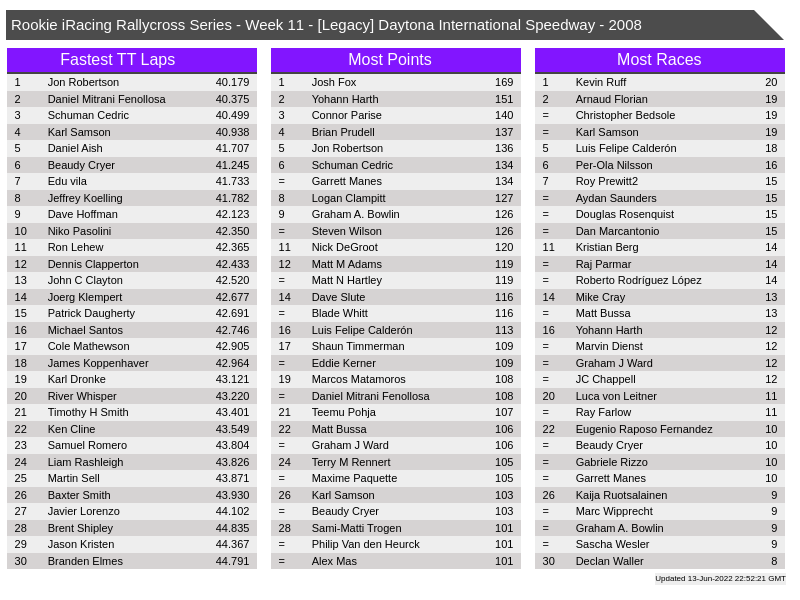 Rookie iRacing Rallycross Series - Week 11 - [Legacy] Daytona International Speedway - 2008

Fastest TT Laps

| | | |
|---|---|---|
| 1 | Jon Robertson | 40.179 |
| 2 | Daniel Mitrani Fenollosa | 40.375 |
| 3 | Schuman Cedric | 40.499 |
| 4 | Karl Samson | 40.938 |
| 5 | Daniel Aish | 41.707 |
| 6 | Beaudy Cryer | 41.245 |
| 7 | Edu vila | 41.733 |
| 8 | Jeffrey Koelling | 41.782 |
| 9 | Dave Hoffman | 42.123 |
| 10 | Niko Pasolini | 42.350 |
| 11 | Ron Lehew | 42.365 |
| 12 | Dennis Clapperton | 42.433 |
| 13 | John C Clayton | 42.520 |
| 14 | Joerg Klempert | 42.677 |
| 15 | Patrick Daugherty | 42.691 |
| 16 | Michael Santos | 42.746 |
| 17 | Cole Mathewson | 42.905 |
| 18 | James Koppenhaver | 42.964 |
| 19 | Karl Dronke | 43.121 |
| 20 | River Whisper | 43.220 |
| 21 | Timothy H Smith | 43.401 |
| 22 | Ken Cline | 43.549 |
| 23 | Samuel Romero | 43.804 |
| 24 | Liam Rashleigh | 43.826 |
| 25 | Martin Sell | 43.871 |
| 26 | Baxter Smith | 43.930 |
| 27 | Javier Lorenzo | 44.102 |
| 28 | Brent Shipley | 44.835 |
| 29 | Jason Kristen | 44.367 |
| 30 | Branden Elmes | 44.791 |

Most Points

| | | |
|---|---|---|
| 1 | Josh Fox | 169 |
| 2 | Yohann Harth | 151 |
| 3 | Connor Parise | 140 |
| 4 | Brian Prudell | 137 |
| 5 | Jon Robertson | 136 |
| 6 | Schuman Cedric | 134 |
| = | Garrett Manes | 134 |
| 8 | Logan Clampitt | 127 |
| 9 | Graham A. Bowlin | 126 |
| = | Steven Wilson | 126 |
| 11 | Nick DeGroot | 120 |
| 12 | Matt M Adams | 119 |
| = | Matt N Hartley | 119 |
| 14 | Dave Slute | 116 |
| = | Blade Whitt | 116 |
| 16 | Luis Felipe Calderón | 113 |
| 17 | Shaun Timmerman | 109 |
| = | Eddie Kerner | 109 |
| 19 | Marcos Matamoros | 108 |
| = | Daniel Mitrani Fenollosa | 108 |
| 21 | Teemu Pohja | 107 |
| 22 | Matt Bussa | 106 |
| = | Graham J Ward | 106 |
| 24 | Terry M Rennert | 105 |
| = | Maxime Paquette | 105 |
| 26 | Karl Samson | 103 |
| = | Beaudy Cryer | 103 |
| 28 | Sami-Matti Trogen | 101 |
| = | Philip Van den Heurck | 101 |
| = | Alex Mas | 101 |

Most Races

| | | |
|---|---|---|
| 1 | Kevin Ruff | 20 |
| 2 | Arnaud Florian | 19 |
| = | Christopher Bedsole | 19 |
| = | Karl Samson | 19 |
| 5 | Luis Felipe Calderón | 18 |
| 6 | Per-Ola Nilsson | 16 |
| 7 | Roy Prewitt2 | 15 |
| = | Aydan Saunders | 15 |
| = | Douglas Rosenquist | 15 |
| = | Dan Marcantonio | 15 |
| 11 | Kristian Berg | 14 |
| = | Raj Parmar | 14 |
| = | Roberto Rodríguez López | 14 |
| 14 | Mike Cray | 13 |
| = | Matt Bussa | 13 |
| 16 | Yohann Harth | 12 |
| = | Marvin Dienst | 12 |
| = | Graham J Ward | 12 |
| = | JC Chappell | 12 |
| 20 | Luca von Leitner | 11 |
| = | Ray Farlow | 11 |
| 22 | Eugenio Raposo Fernandez | 10 |
| = | Beaudy Cryer | 10 |
| = | Gabriele Rizzo | 10 |
| = | Garrett Manes | 10 |
| 26 | Kaija Ruotsalainen | 9 |
| = | Marc Wipprecht | 9 |
| = | Graham A. Bowlin | 9 |
| = | Sascha Wesler | 9 |
| 30 | Declan Waller | 8 |

Updated 13-Jun-2022 22:52:21 GMT